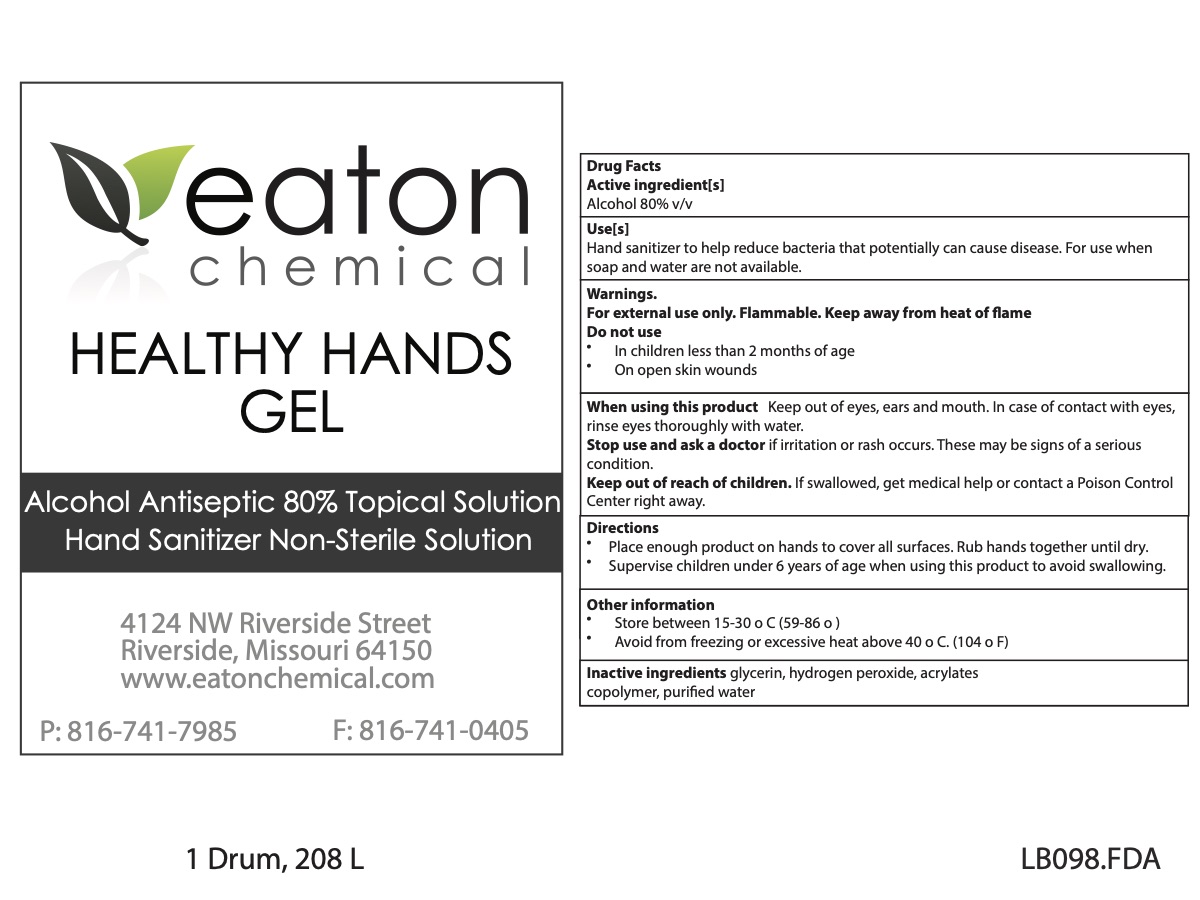 eaton
chemical

HEALTHY HANDS
GEL

Alcohol Antiseptic 80% Topical Solution
Hand Sanitizer Non-Sterile Solution

4124 NW Riverside Street
Riverside, Missouri 64150
www.eatonchemical.com

P: 816-741-7985
F: 816-741-0405

Drug Facts
Active ingredient[s]
Alcohol 80% v/v

Use[s]
Hand sanitizer to help reduce bacteria that potentially can cause disease. For use when soap and water are not available.

Warnings.
For external use only. Flammable. Keep away from heat of flame
Do not use
• In children less than 2 months of age
• On open skin wounds

When using this product Keep out of eyes, ears and mouth. In case of contact with eyes, rinse eyes thoroughly with water.
Stop use and ask a doctor if irritation or rash occurs. These may be signs of a serious condition.
Keep out of reach of children. If swallowed, get medical help or contact a Poison Control Center right away.

Directions
• Place enough product on hands to cover all surfaces. Rub hands together until dry.
• Supervise children under 6 years of age when using this product to avoid swallowing.

Other information
• Store between 15-30 o C (59-86 o )
• Avoid from freezing or excessive heat above 40 o C. (104 o F)

Inactive ingredients glycerin, hydrogen peroxide, acrylates copolymer, purified water

1 Drum, 208 L

LB098.FDA